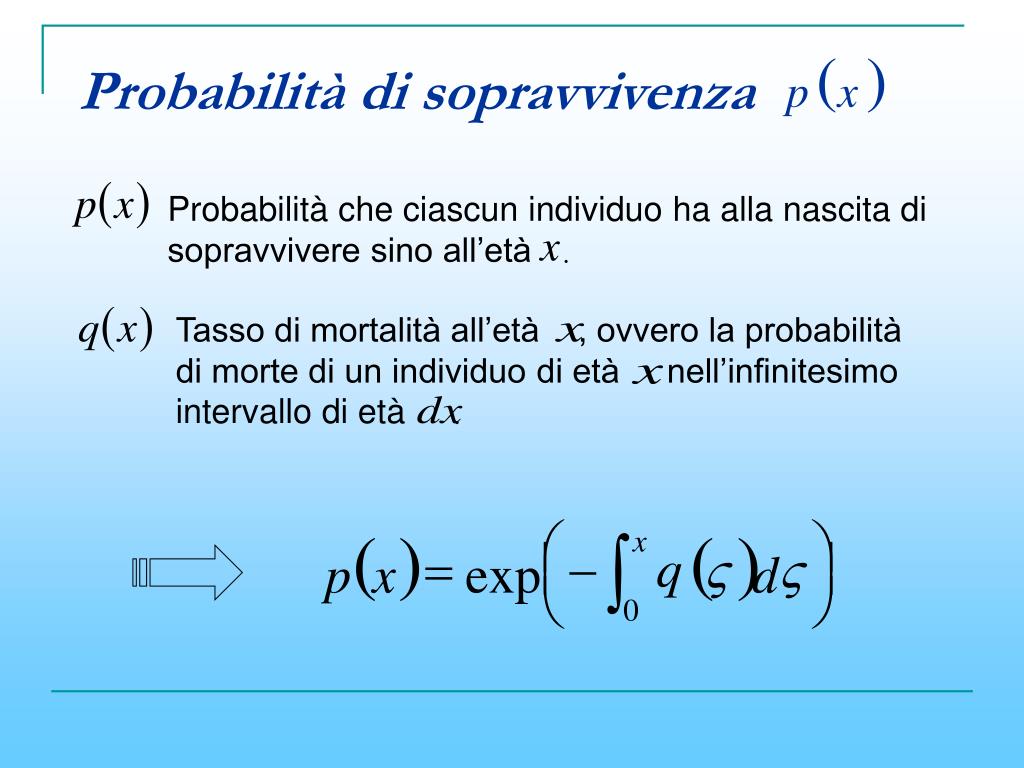 Probabilità di sopravvivenza $p(x)$

$p(x)$ Probabilità che ciascun individuo ha alla nascita di sopravvivere sino all'età $x$.

$q(x)$ Tasso di mortalità all'età $x$, ovvero la probabilità di morte di un individuo di età $x$ nell'infinitesimo intervallo di età $dx$

$p(x) = \exp\left(-\int_0^x q(\varsigma)d\varsigma\right)$